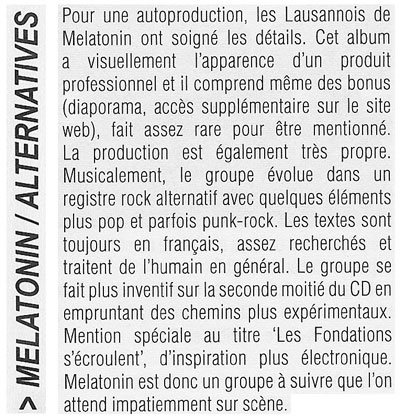 > MELATONIN / ALTERNATIVES

Pour une autoproduction, les Lausannois de Melatonin ont soigné les détails. Cet album a visuellement l'apparence d'un produit professionnel et il comprend même des bonus (diaporama, accès supplémentaire sur le site web), fait assez rare pour être mentionné. La production est également très propre. Musicalement, le groupe évolue dans un registre rock alternatif avec quelques éléments plus pop et parfois punk-rock. Les textes sont toujours en français, assez recherchés et traitent de l'humain en général. Le groupe se fait plus inventif sur la seconde moitié du CD en empruntant des chemins plus expérimentaux. Mention spéciale au titre 'Les Fondations s'écroulent', d'inspiration plus électronique. Melatonin est donc un groupe à suivre que l'on attend impatiemment sur scène.